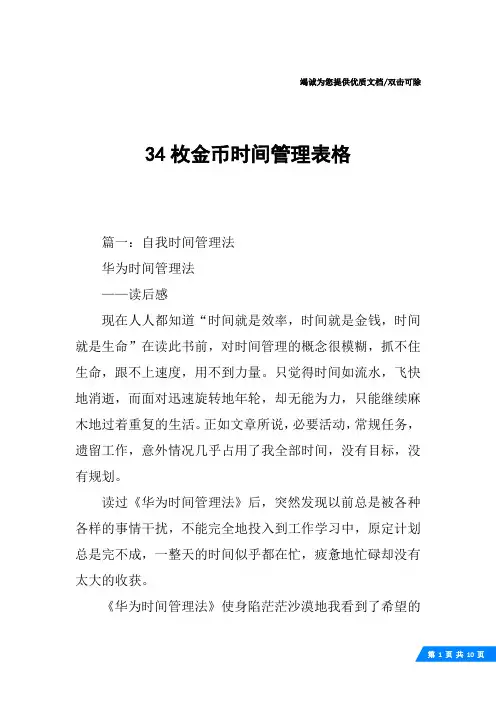 竭诚为您提供优质文档/双击可除

34 枚金币时间管理表格

篇一：自我时间管理法

华为时间管理法

——读后感

现在人人都知道“时间就是效率，时间就是金钱，时间就是生命”在读此书前，对时间管理的概念很模糊，抓不住生命，跟不上速度，用不到力量。只觉得时间如流水，飞快地消逝，而面对迅速旋转地年轮，却无能为力，只能继续麻木地过着重复的生活。正如文章所说，必要活动，常规任务，遗留工作，意外情况几乎占用了我全部时间，没有目标，没有规划。

读过《华为时间管理法》后，突然发现以前总是被各种各样的事情干扰，不能完全地投入到工作学习中，原定计划总是完不成，一整天的时间似乎都在忙，疲惫地忙碌却没有太大的收获。

《华为时间管理法》使身陷茫茫沙漠地我看到了希望的

第 1 页 共 10 页